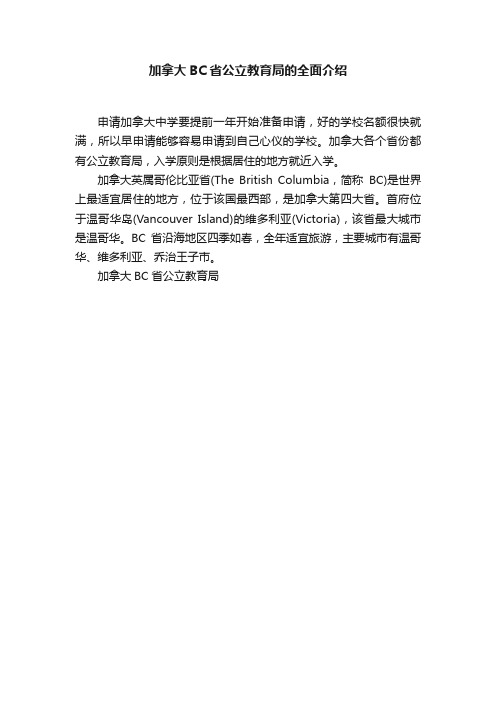 加拿大 BC 省公立教育局的全面介绍

申请加拿大中学要提前一年开始准备申请，好的学校名额很快就满，所以早申请能够容易申请到自己心仪的学校。加拿大各个省份都有公立教育局，入学原则是根据居住的地方就近入学。

加拿大英属哥伦比亚省(The British Columbia，简称 BC)是世界上最适宜居住的地方，位于该国最西部，是加拿大第四大省。首府位于温哥华岛(Vancouver Island)的维多利亚(Victoria)，该省最大城市是温哥华。BC 省沿海地区四季如春，全年适宜旅游，主要城市有温哥华、维多利亚、乔治王子市。

加拿大 BC 省公立教育局